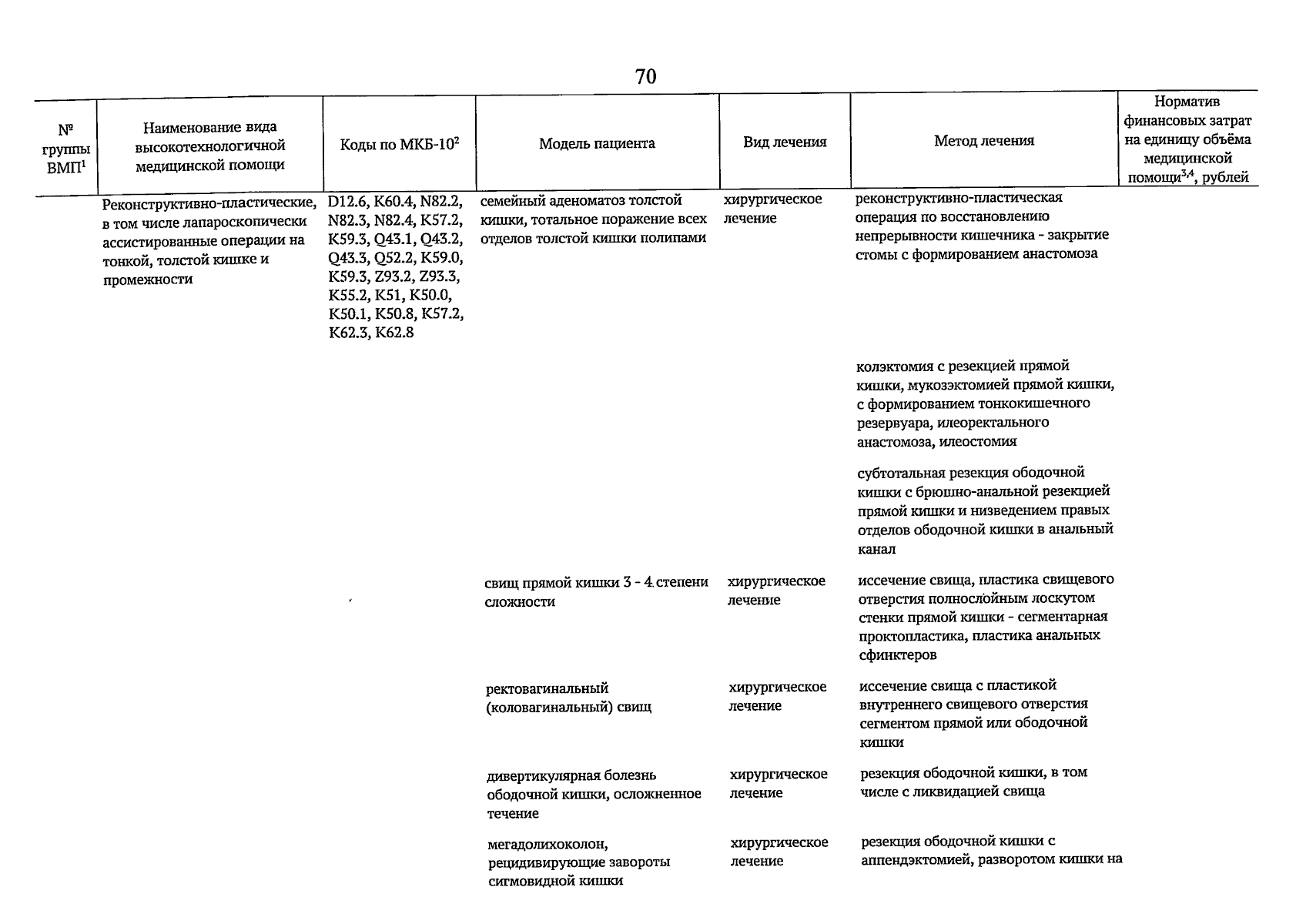 70

| № группы ВМП$^1$ | Наименование вида высокотехнологичной медицинской помощи | Коды по МКБ-10$^2$ | Модель пациента | Вид лечения | Метод лечения | Норматив финансовых затрат на единицу объёма медицинской помощи$^{3,4}$, рублей |
|---|---|---|---|---|---|---|
| | Реконструктивно-пластические, в том числе лапароскопически ассистированные операции на тонкой, толстой кишке и промежности | D12.6, K60.4, N82.2, N82.3, N82.4, K57.2, K59.3, Q43.1, Q43.2, Q43.3, Q52.2, K59.0, K59.3, Z93.2, Z93.3, K55.2, K51, K50.0, K50.1, K50.8, K57.2, K62.3, K62.8 | семейный аденоматоз толстой кишки, тотальное поражение всех отделов толстой кишки полипами | хирургическое лечение | реконструктивно-пластическая операция по восстановлению непрерывности кишечника - закрытие стомы с формированием анастомоза | |
| | | | | | колэктомия с резекцией прямой кишки, мукозэктомией прямой кишки, с формированием тонкокишечного резервуара, илеоректального анастомоза, илеостомия | |
| | | | | | субтотальная резекция ободочной кишки с брюшно-анальной резекцией прямой кишки и низведением правых отделов ободочной кишки в анальный канал | |
| | | | свищ прямой кишки 3 - 4 степени сложности | хирургическое лечение | иссечение свища, пластика свищевого отверстия полнослойным лоскутом стенки прямой кишки - сегментарная проктопластика, пластика анальных сфинктеров | |
| | | | ректовагинальный (коловагинальный) свищ | хирургическое лечение | иссечение свища с пластикой внутреннего свищевого отверстия сегментом прямой или ободочной кишки | |
| | | | дивертикулярная болезнь ободочной кишки, осложненное течение | хирургическое лечение | резекция ободочной кишки, в том числе с ликвидацией свища | |
| | | | мегадолихоколон, рецидивирующие завороты сигмовидной кишки | хирургическое лечение | резекция ободочной кишки с аппендэктомией, разворотом кишки на | |